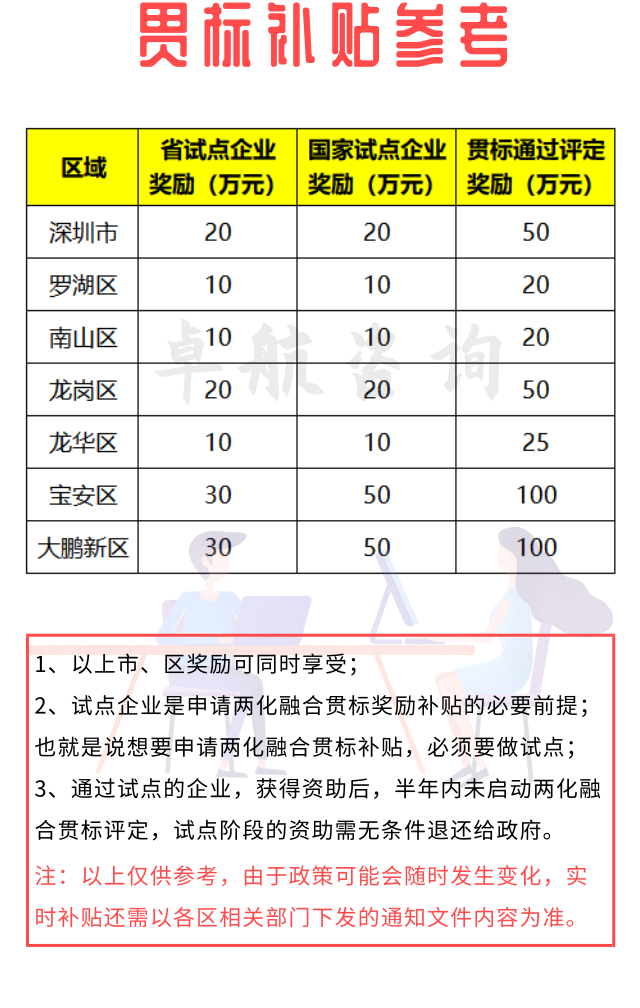 贯标补贴参考

| 区域 | 省试点企业奖励（万元） | 国家试点企业奖励（万元） | 贯标通过评定奖励（万元） |
|---|---|---|---|
| 深圳市 | 20 | 20 | 50 |
| 罗湖区 | 10 | 10 | 20 |
| 南山区 | 10 | 10 | 20 |
| 龙岗区 | 20 | 20 | 50 |
| 龙华区 | 10 | 10 | 25 |
| 宝安区 | 30 | 50 | 100 |
| 大鹏新区 | 30 | 50 | 100 |

卓航咨询

1、以上市、区奖励可同时享受；
2、试点企业是申请两化融合贯标奖励补贴的必要前提；也就是说想要申请两化融合贯标补贴，必须要做试点；
3、通过试点的企业，获得资助后，半年内未启动两化融合贯标评定，试点阶段的资助需无条件退还给政府。
注：以上仅供参考，由于政策可能会随时发生变化，实时补贴还需以各区相关部门下发的通知文件内容为准。